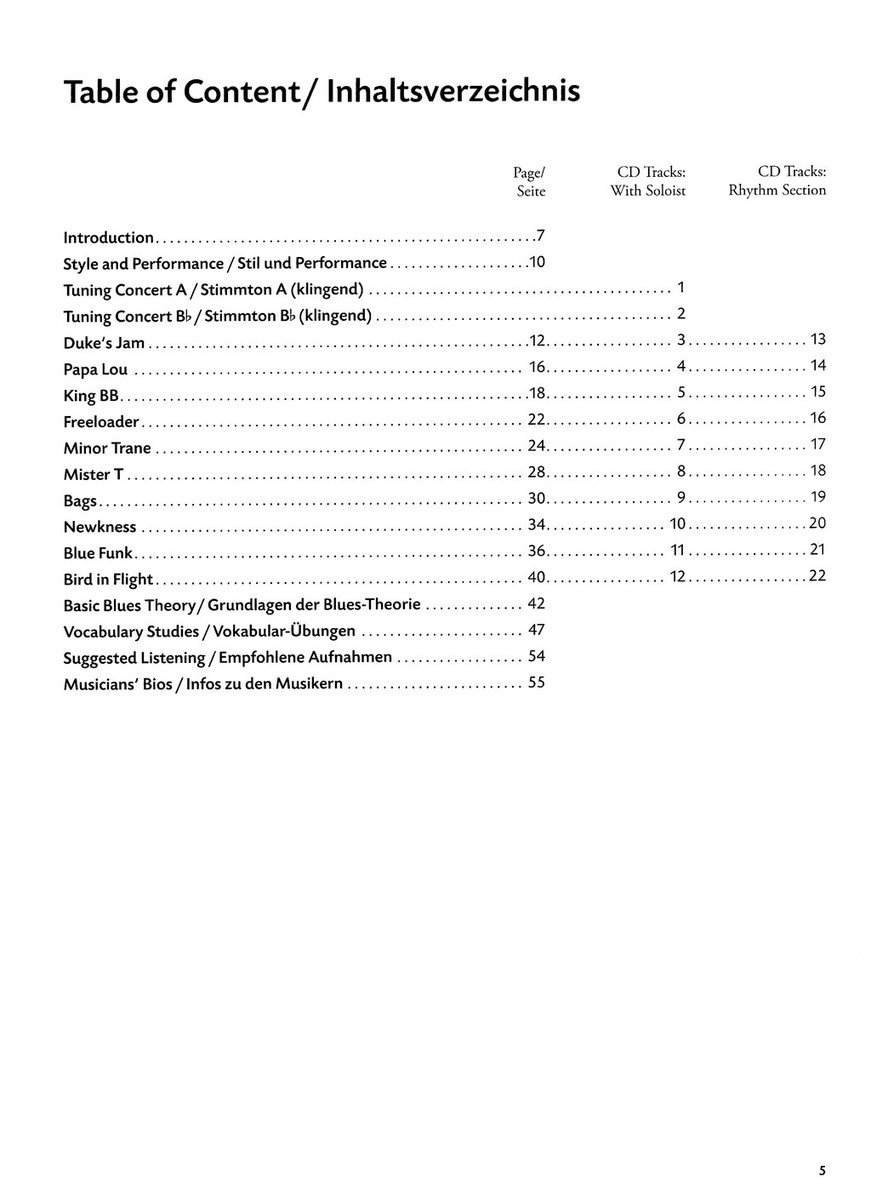 Table of Content/ Inhaltsverzeichnis

| | Page/ Seite | CD Tracks: With Soloist | CD Tracks: Rhythm Section |
|---|---|---|---|
| Introduction | 7 | | |
| Style and Performance / Stil und Performance | 10 | | |
| Tuning Concert A / Stimmton A (klingend) | | 1 | |
| Tuning Concert B♭ / Stimmton B♭ (klingend) | | 2 | |
| Duke's Jam | 12 | 3 | 13 |
| Papa Lou | 16 | 4 | 14 |
| King BB | 18 | 5 | 15 |
| Freeloader | 22 | 6 | 16 |
| Minor Trane | 24 | 7 | 17 |
| Mister T | 28 | 8 | 18 |
| Bags | 30 | 9 | 19 |
| Newkness | 34 | 10 | 20 |
| Blue Funk | 36 | 11 | 21 |
| Bird in Flight | 40 | 12 | 22 |
| Basic Blues Theory / Grundlagen der Blues-Theorie | 42 | | |
| Vocabulary Studies / Vokabular-Übungen | 47 | | |
| Suggested Listening / Empfohlene Aufnahmen | 54 | | |
| Musicians' Bios / Infos zu den Musikern | 55 | | |

5